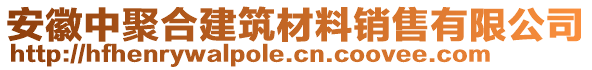 安徽中聚合建筑材料销售有限公司
http://hfhenrywalpole.cn.coovee.com